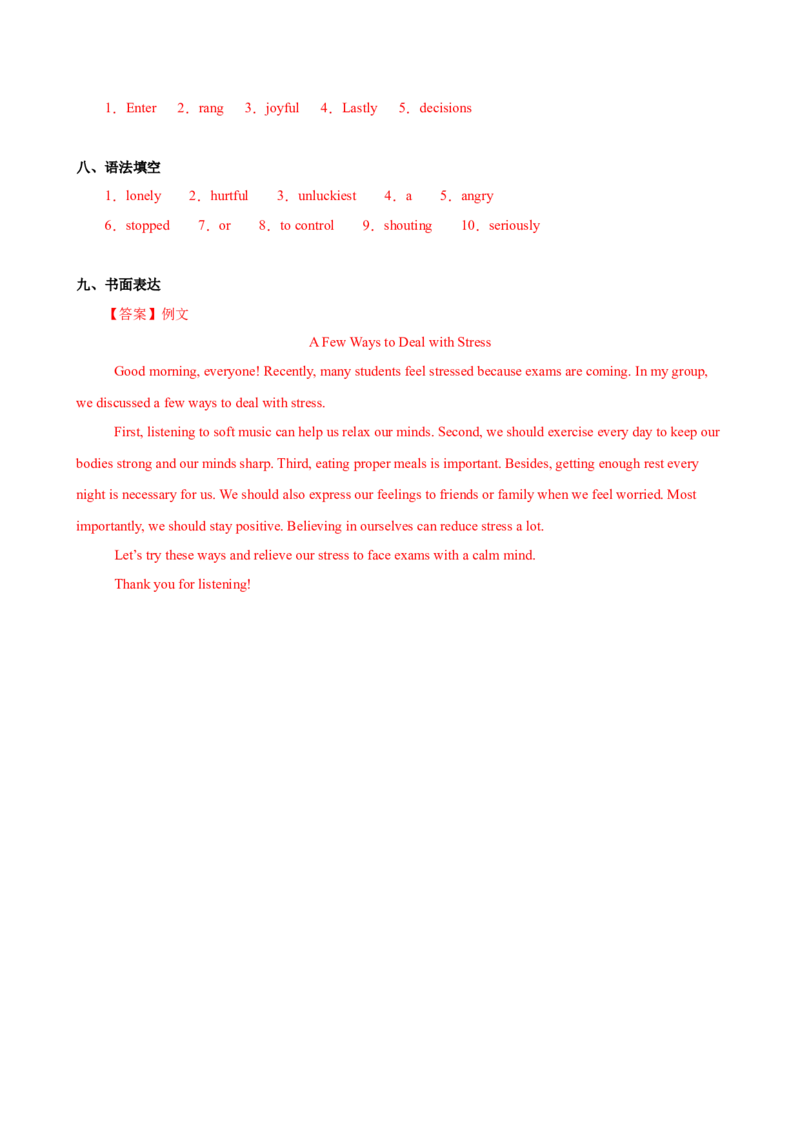 1．Enter 2．rang 3．joyful 4．Lastly 5．decisions

八、语法填空

1．lonely 2．hurtful 3．unluckiest 4．a 5．angry

6．stopped 7．or 8．to control 9．shouting 10．seriously

九、书面表达

【答案】例文

A Few Ways to Deal with Stress

Good morning, everyone! Recently, many students feel stressed because exams are coming. In my group, we discussed a few ways to deal with stress.

First, listening to soft music can help us relax our minds. Second, we should exercise every day to keep our bodies strong and our minds sharp. Third, eating proper meals is important. Besides, getting enough rest every night is necessary for us. We should also express our feelings to friends or family when we feel worried. Most importantly, we should stay positive. Believing in ourselves can reduce stress a lot.

Let's try these ways and relieve our stress to face exams with a calm mind.

Thank you for listening!